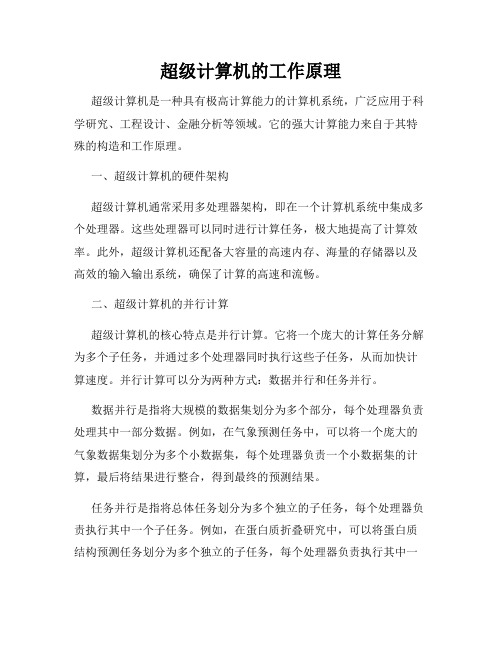 超级计算机的工作原理

超级计算机是一种具有极高计算能力的计算机系统，广泛应用于科学研究、工程设计、金融分析等领域。它的强大计算能力来自于其特殊的构造和工作原理。

一、超级计算机的硬件架构

超级计算机通常采用多处理器架构，即在一个计算机系统中集成多个处理器。这些处理器可以同时进行计算任务，极大地提高了计算效率。此外，超级计算机还配备大容量的高速内存、海量的存储器以及高效的输入输出系统，确保了计算的高速和流畅。

二、超级计算机的并行计算

超级计算机的核心特点是并行计算。它将一个庞大的计算任务分解为多个子任务，并通过多个处理器同时执行这些子任务，从而加快计算速度。并行计算可以分为两种方式：数据并行和任务并行。

数据并行是指将大规模的数据集划分为多个部分，每个处理器负责处理其中一部分数据。例如，在气象预测任务中，可以将一个庞大的气象数据集划分为多个小数据集，每个处理器负责一个小数据集的计算，最后将结果进行整合，得到最终的预测结果。

任务并行是指将总体任务划分为多个独立的子任务，每个处理器负责执行其中一个子任务。例如，在蛋白质折叠研究中，可以将蛋白质结构预测任务划分为多个独立的子任务，每个处理器负责执行其中一